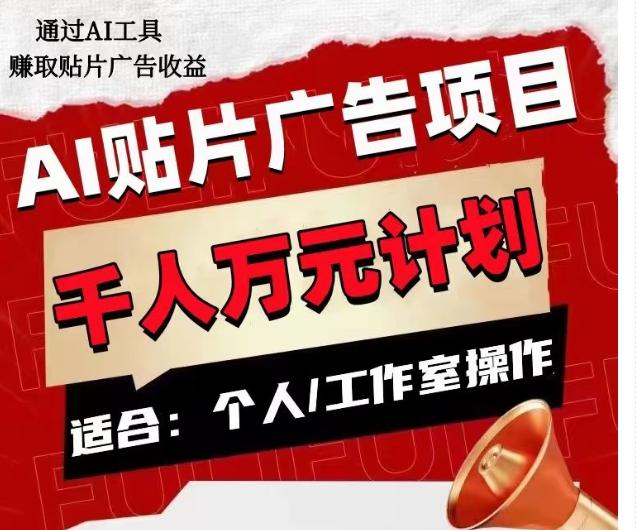 通过AI工具
赚取贴片广告收益

AI贴片广告项目

千人万元计划

适合：个人/工作室操作